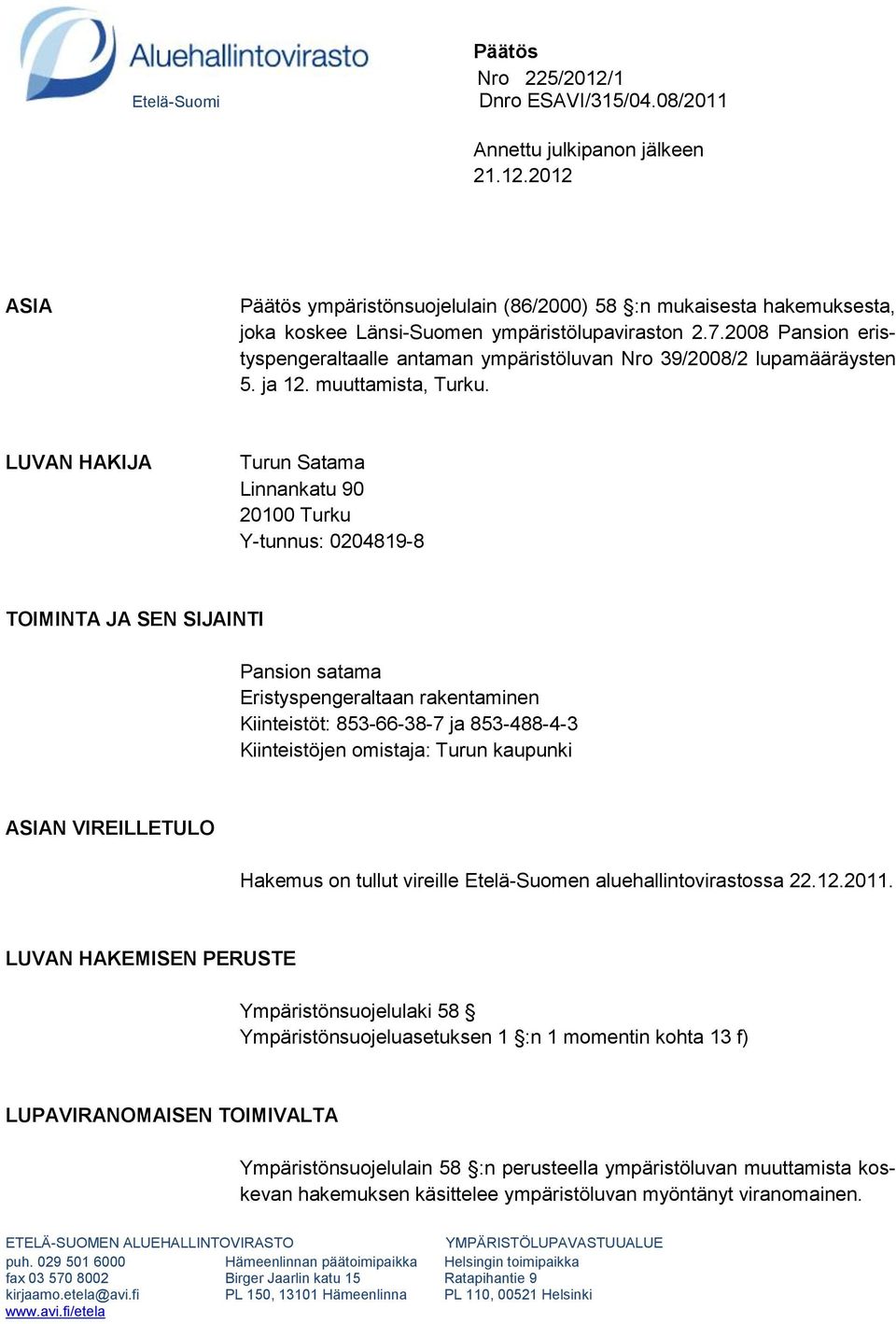 Aluehallintovirasto
Etelä-Suomi

Päätös
Nro 225/2012/1
Dnro ESAVI/315/04.08/2011

Annettu julkipanon jälkeen
21.12.2012

ASIA

Päätös ympäristönsuojelulain (86/2000) 58 §:n mukaisesta hakemuksesta, joka koskee Länsi-Suomen ympäristölupaviraston 2.7.2008 Pansion eristyspengeraltaalle antaman ympäristöluvan Nro 39/2008/2 lupamääräysten 5. ja 12. muuttamista, Turku.

LUVAN HAKIJA

Turun Satama
Linnankatu 90
20100 Turku
Y-tunnus: 0204819-8

TOIMINTA JA SEN SIJAINTI

Pansion satama
Eristyspengeraltaan rakentaminen
Kiinteistöt: 853-66-38-7 ja 853-488-4-3
Kiinteistöjen omistaja: Turun kaupunki

ASIAN VIREILLETULO

Hakemus on tullut vireille Etelä-Suomen aluehallintovirastossa 22.12.2011.

LUVAN HAKEMISEN PERUSTE

Ympäristönsuojelulaki 58 §
Ympäristönsuojeluasetuksen 1 §:n 1 momentin kohta 13 f)

LUPAVIRANOMAISEN TOIMIVALTA

Ympäristönsuojelulain 58 §:n perusteella ympäristöluvan muuttamista koskevan hakemuksen käsittelee ympäristöluvan myöntänyt viranomainen.

ETELÄ-SUOMEN ALUEHALLINTOVIRASTO
puh. 029 501 6000
fax 03 570 8002
kirjaamo.etela@avi.fi
www.avi.fi/etela

Hämeenlinnan päätoimipaikka
Birger Jaarlin katu 15
PL 150, 13101 Hämeenlinna

YMPÄRISTÖLUPAVASTUUALUE
Helsingin toimipaikka
Ratapihantie 9
PL 110, 00521 Helsinki